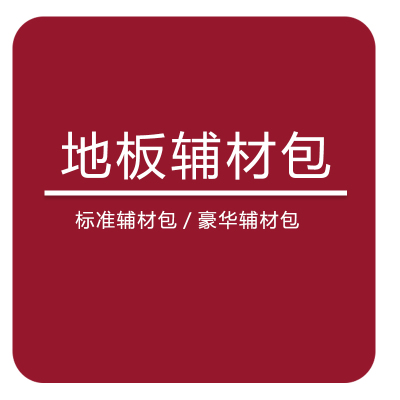 地板辅材包

标准辅材包 / 豪华辅材包